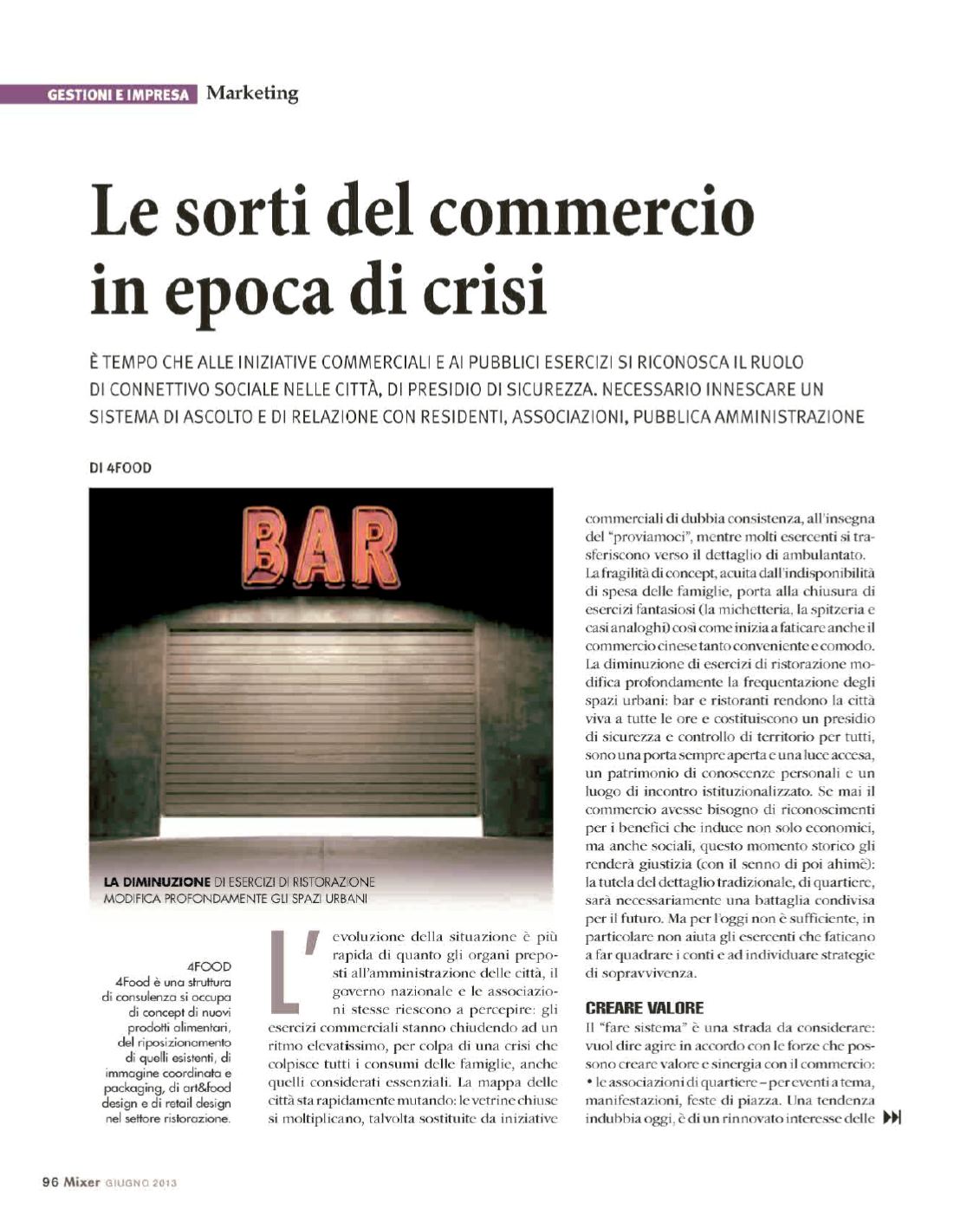 GESTIONI E IMPRESA Marketing

Le sorti del commercio in epoca di crisi

È TEMPO CHE ALLE INIZIATIVE COMMERCIALI E AI PUBBLICI ESERCIZI SI RICONOSCA IL RUOLO DI CONNETTIVO SOCIALE NELLE CITTÀ, DI PRESIDIO DI SICUREZZA. NECESSARIO INNESCARE UN SISTEMA DI ASCOLTO E DI RELAZIONE CON RESIDENTI, ASSOCIAZIONI, PUBBLICA AMMINISTRAZIONE

DI 4FOOD

BAR

LA DIMINUZIONE DI ESERCIZI DI RISTORAZIONE MODIFICA PROFONDAMENTE GLI SPAZI URBANI

4FOOD
4Food è una struttura di consulenza si occupa di concept di nuovi prodotti alimentari, del riposizionamento di quelli esistenti, di immagine coordinata e packaging, di art&food design e di retail design nel settore ristorazione.

L'evoluzione della situazione è più rapida di quanto gli organi preposti all'amministrazione delle città, il governo nazionale e le associazioni stesse riescono a percepire: gli esercizi commerciali stanno chiudendo ad un ritmo elevatissimo, per colpa di una crisi che colpisce tutti i consumi delle famiglie, anche quelli considerati essenziali. La mappa delle città sta rapidamente mutando: le vetrine chiuse si moltiplicano, talvolta sostituite da iniziative commerciali di dubbia consistenza, all'insegna del "proviamoci", mentre molti esercenti si trasferiscono verso il dettaglio di ambulantato.
La fragilità di concept, acuita dall'indisponibilità di spesa delle famiglie, porta alla chiusura di esercizi fantasiosi (la michetteria, la spitzeria e casi analoghi) così come inizia a faticare anche il commercio cinese tanto conveniente e comodo. La diminuzione di esercizi di ristorazione modifica profondamente la frequentazione degli spazi urbani: bar e ristoranti rendono la città viva a tutte le ore e costituiscono un presidio di sicurezza e controllo di territorio per tutti, sono una porta sempre aperta e una luce accesa, un patrimonio di conoscenze personali e un luogo di incontro istituzionalizzato. Se mai il commercio avesse bisogno di riconoscimenti per i benefici che induce non solo economici, ma anche sociali, questo momento storico gli renderà giustizia (con il senno di poi ahimè): la tutela del dettaglio tradizionale, di quartiere, sarà necessariamente una battaglia condivisa per il futuro. Ma per l'oggi non è sufficiente, in particolare non aiuta gli esercenti che faticano a far quadrare i conti e ad individuare strategie di sopravvivenza.

CREARE VALORE
Il "fare sistema" è una strada da considerare: vuol dire agire in accordo con le forze che possono creare valore e sinergia con il commercio:
• le associazioni di quartiere – per eventi a tema, manifestazioni, feste di piazza. Una tendenza indubbia oggi, è di un rinnovato interesse delle

96 Mixer GIUGNO 2013